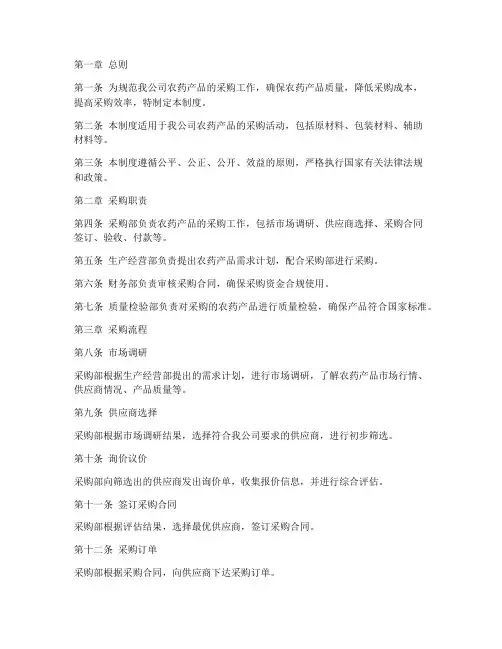 第一章 总则

第一条 为规范我公司农药产品的采购工作，确保农药产品质量，降低采购成本，提高采购效率，特制定本制度。

第二条 本制度适用于我公司农药产品的采购活动，包括原材料、包装材料、辅助材料等。

第三条 本制度遵循公平、公正、公开、效益的原则，严格执行国家有关法律法规和政策。

第二章 采购职责

第四条 采购部负责农药产品的采购工作，包括市场调研、供应商选择、采购合同签订、验收、付款等。

第五条 生产经营部负责提出农药产品需求计划，配合采购部进行采购。

第六条 财务部负责审核采购合同，确保采购资金合规使用。

第七条 质量检验部负责对采购的农药产品进行质量检验，确保产品符合国家标准。

第三章 采购流程

第八条 市场调研

采购部根据生产经营部提出的需求计划，进行市场调研，了解农药产品市场行情、供应商情况、产品质量等。

第九条 供应商选择

采购部根据市场调研结果，选择符合我公司要求的供应商，进行初步筛选。

第十条 询价议价

采购部向筛选出的供应商发出询价单，收集报价信息，并进行综合评估。

第十一条 签订采购合同

采购部根据评估结果，选择最优供应商，签订采购合同。

第十二条 采购订单

采购部根据采购合同，向供应商下达采购订单。